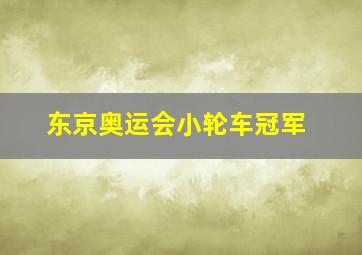 东京奥运会小轮车冠军